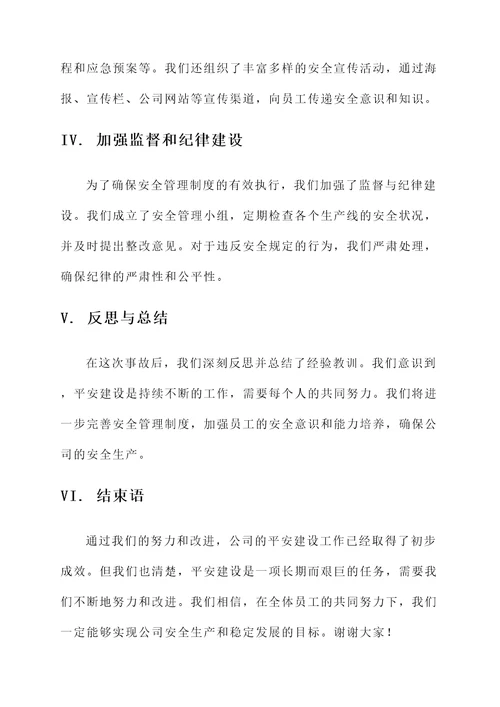 程和应急预案等。我们还组织了丰富多样的安全宣传活动，通过海报、宣传栏、公司网站等宣传渠道，向员工传递安全意识和知识。

IV. 加强监督和纪律建设

为了确保安全管理制度的有效执行，我们加强了监督与纪律建设。我们成立了安全管理小组，定期检查各个生产线的安全状况，并及时提出整改意见。对于违反安全规定的行为，我们严肃处理，确保纪律的严肃性和公平性。

V. 反思与总结

在这次事故后，我们深刻反思并总结了经验教训。我们意识到，平安建设是持续不断的工作，需要每个人的共同努力。我们将进一步完善安全管理制度，加强员工的安全意识和能力培养，确保公司的安全生产。

VI. 结束语

通过我们的努力和改进，公司的平安建设工作已经取得了初步成效。但我们也清楚，平安建设是一项长期而艰巨的任务，需要我们不断地努力和改进。我们相信，在全体员工的共同努力下，我们一定能够实现公司安全生产和稳定发展的目标。谢谢大家！